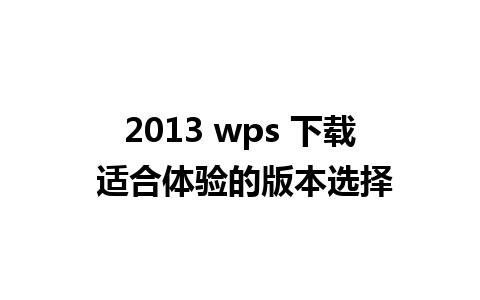 2013 wps 下载
适合体验的版本选择